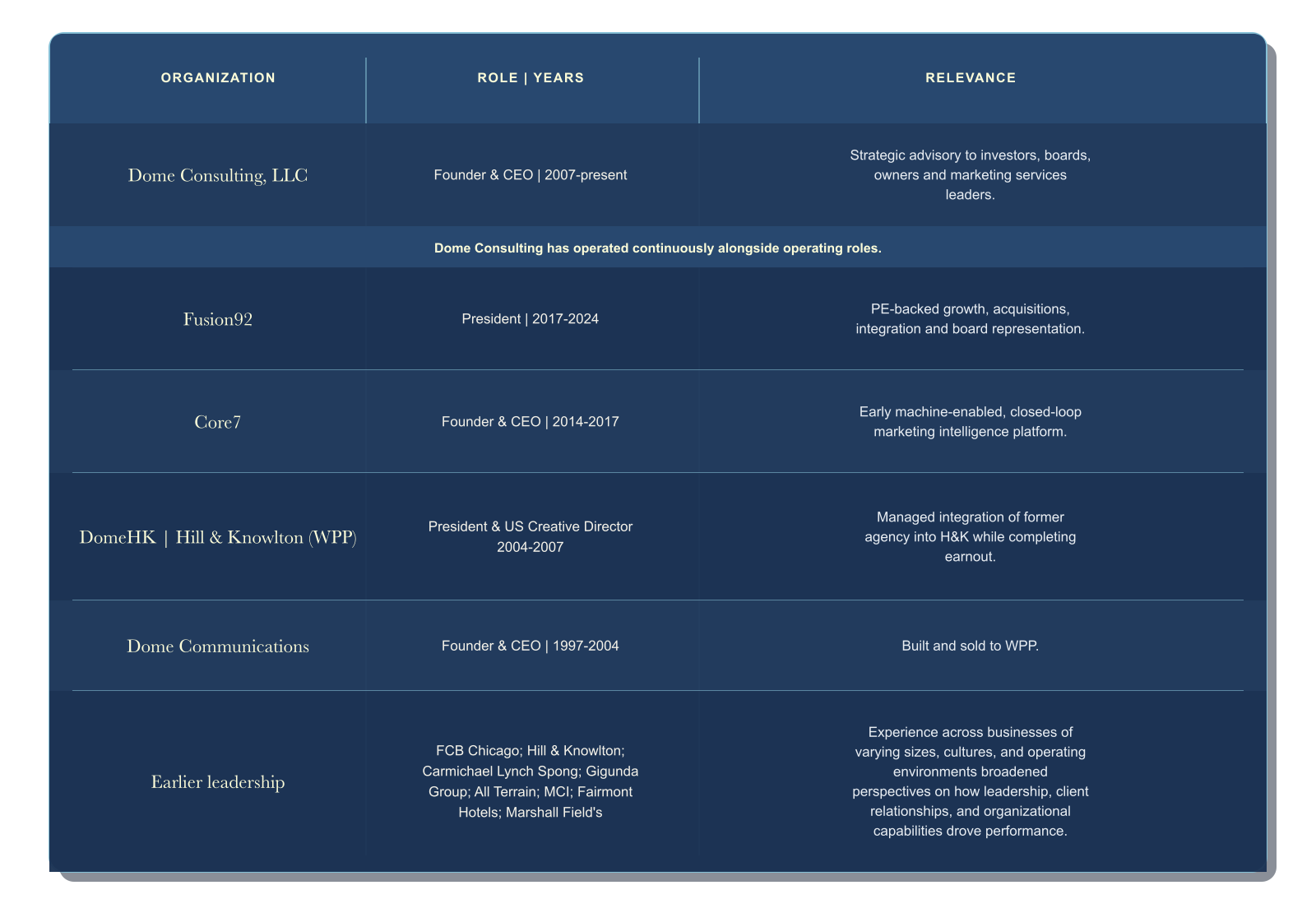 | ORGANIZATION | ROLE \| YEARS | RELEVANCE |
|---|---|---|
| Dome Consulting, LLC | Founder & CEO \| 2007-present | Strategic advisory to investors, boards, owners and marketing services leaders. |
| Dome Consulting has operated continuously alongside operating roles. | | |
| Fusion92 | President \| 2017-2024 | PE-backed growth, acquisitions, integration and board representation. |
| Core7 | Founder & CEO \| 2014-2017 | Early machine-enabled, closed-loop marketing intelligence platform. |
| DomeHK \| Hill & Knowlton (WPP) | President & US Creative Director 2004-2007 | Managed integration of former agency into H&K while completing earnout. |
| Dome Communications | Founder & CEO \| 1997-2004 | Built and sold to WPP. |
| Earlier leadership | FCB Chicago; Hill & Knowlton; Carmichael Lynch Spong; Gigunda Group; All Terrain; MCI; Fairmont Hotels; Marshall Field's | Experience across businesses of varying sizes, cultures, and operating environments broadened perspectives on how leadership, client relationships, and organizational capabilities drove performance. |